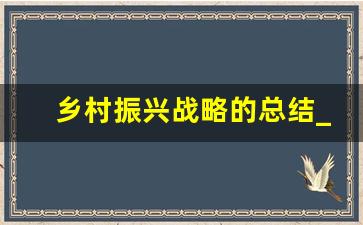 乡村振兴战略的总结_